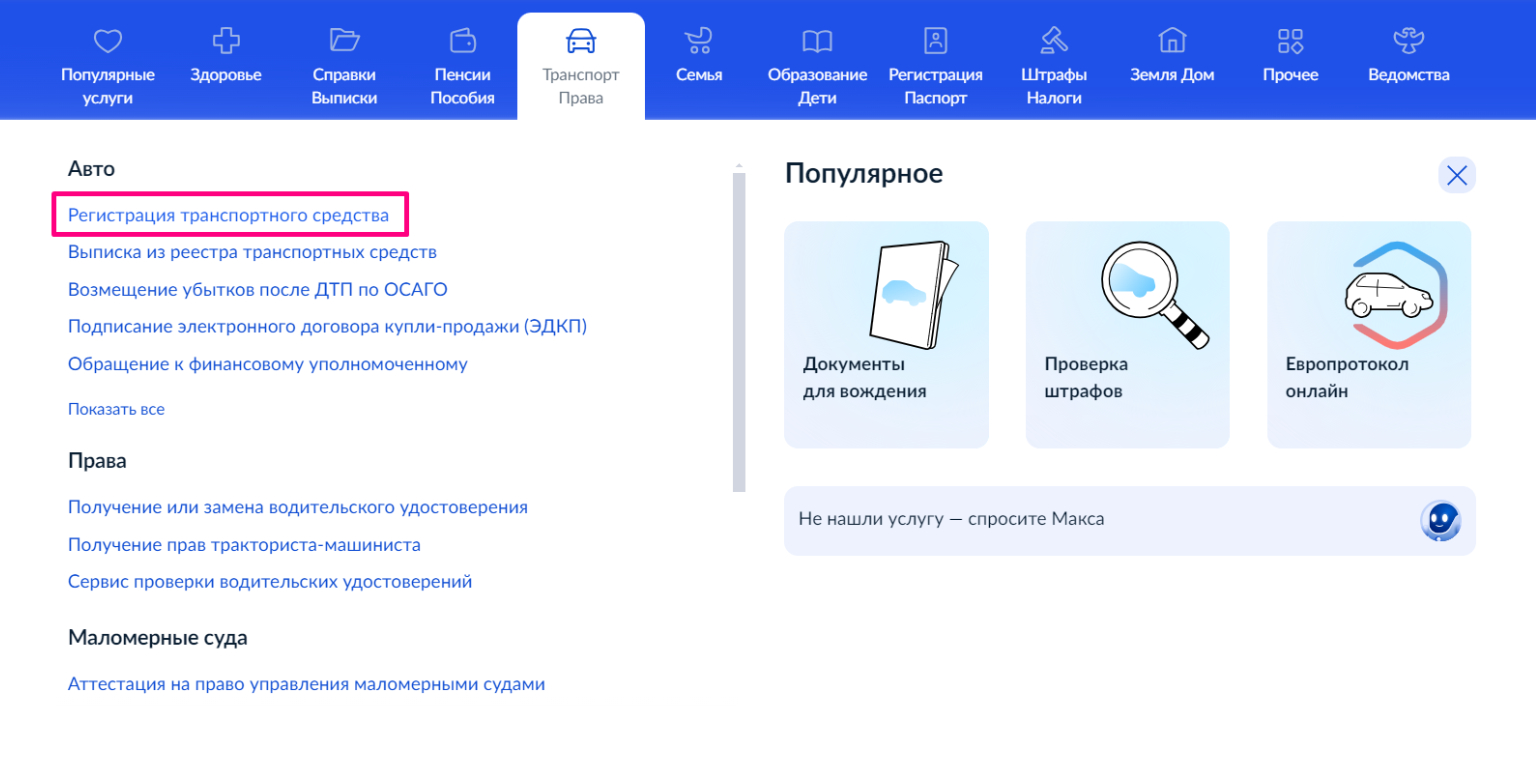 Популярные услуги
Здоровье
Справки Выписки
Пенсии Пособия
Транспорт Права
Семья
Образование Дети
Регистрация Паспорт
Штрафы Налоги
Земля Дом
Прочее
Ведомства

Авто

Регистрация транспортного средства
Выписка из реестра транспортных средств
Возмещение убытков после ДТП по ОСАГО
Подписание электронного договора купли-продажи (ЭДКП)
Обращение к финансовому уполномоченному

Показать все

Права

Получение или замена водительского удостоверения
Получение прав тракториста-машиниста
Сервис проверки водительских удостоверений

Маломерные суда

Аттестация на право управления маломерными судами

Популярное

Документы для вождения

Проверка штрафов

Европротокол онлайн

Не нашли услугу — спросите Макса